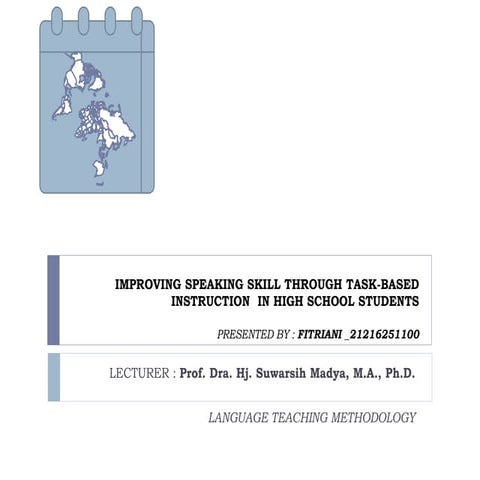 IMPROVING SPEAKING SKILL THROUGH TASK-BASED INSTRUCTION IN HIGH SCHOOL STUDENTS

PRESENTED BY : FITRIANI _21216251100

LECTURER : Prof. Dra. Hj. Suwarsih Madya, M.A., Ph.D.

LANGUAGE TEACHING METHODOLOGY